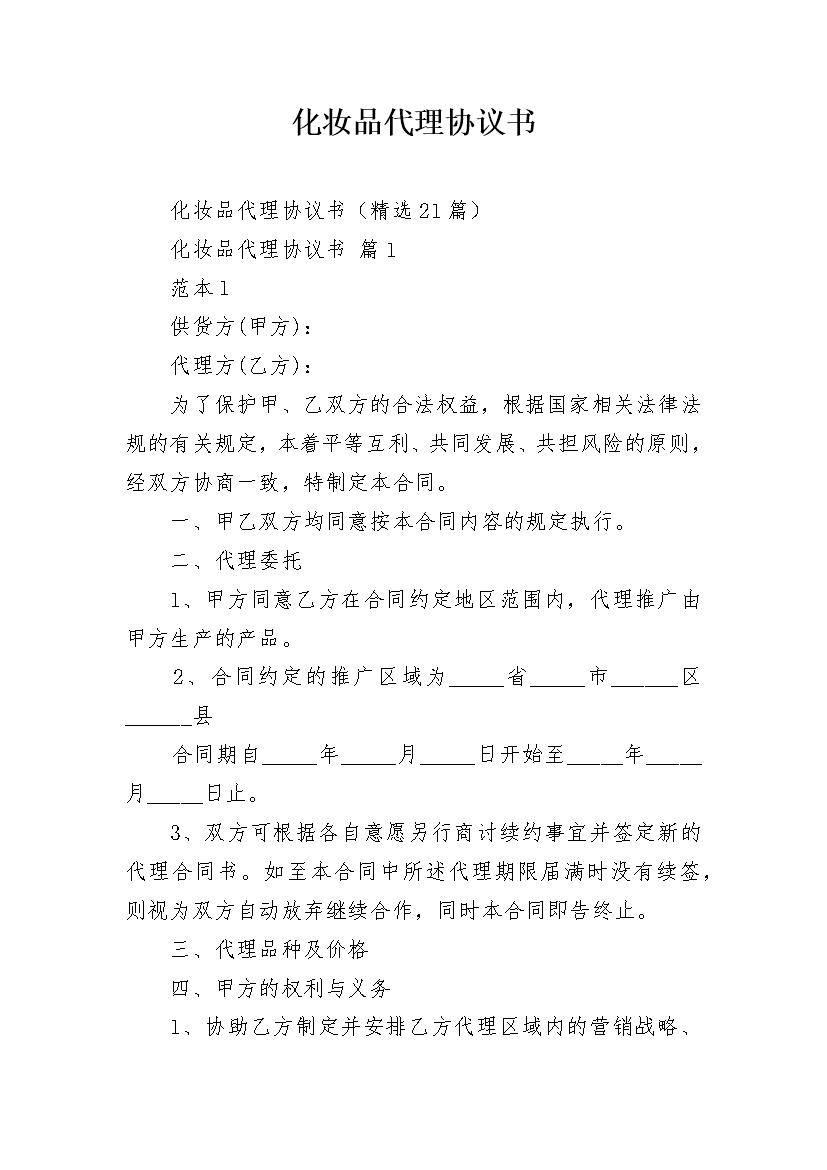 化妆品代理协议书

化妆品代理协议书（精选21篇）

化妆品代理协议书 篇1

范本1

供货方(甲方)：

代理方(乙方)：

为了保护甲、乙双方的合法权益，根据国家相关法律法规的有关规定，本着平等互利、共同发展、共担风险的原则，经双方协商一致，特制定本合同。

一、甲乙双方均同意按本合同内容的规定执行。

二、代理委托

1、甲方同意乙方在合同约定地区范围内，代理推广由甲方生产的产品。

2、合同约定的推广区域为_____省_____市______区______县

合同期自_____年_____月_____日开始至_____年_____月_____日止。

3、双方可根据各自意愿另行商讨续约事宜并签定新的代理合同书。如至本合同中所述代理期限届满时没有续签，则视为双方自动放弃继续合作，同时本合同即告终止。

三、代理品种及价格

四、甲方的权利与义务

1、协助乙方制定并安排乙方代理区域内的营销战略、